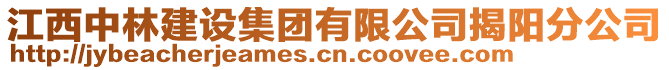 江西中林建设集团有限公司揭阳分公司
http://jybeacherjeames.cn.coovee.com